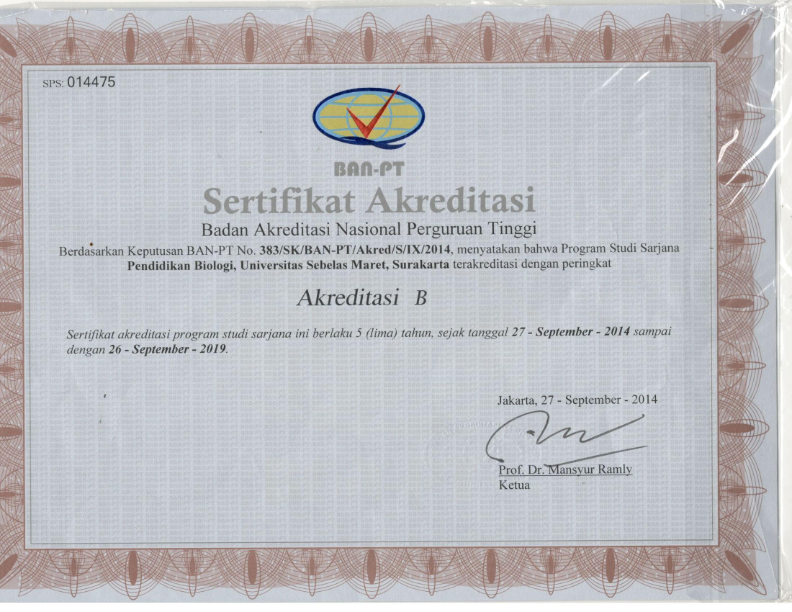 SPS: 014475

BAN-PT

Sertifikat Akreditasi

Badan Akreditasi Nasional Perguruan Tinggi

Berdasarkan Keputusan BAN-PT No. 383/SK/BAN-PT/Akred/S/IX/2014, menyatakan bahwa Program Studi Sarjana Pendidikan Biologi, Universitas Sebelas Maret, Surakarta terakreditasi dengan peringkat

Akreditasi B

Sertifikat akreditasi program studi sarjana ini berlaku 5 (lima) tahun, sejak tanggal 27 - September - 2014 sampai dengan 26 - September - 2019.

Jakarta, 27 - September - 2014

Prof. Dr. Mansyur Ramly
Ketua